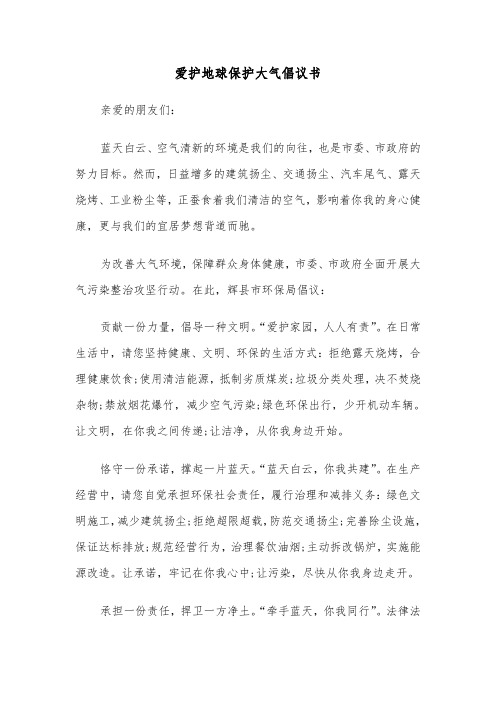 爱护地球保护大气倡议书

亲爱的朋友们：

蓝天白云、空气清新的环境是我们的向往，也是市委、市政府的努力目标。然而，日益增多的建筑扬尘、交通扬尘、汽车尾气、露天烧烤、工业粉尘等，正蚕食着我们清洁的空气，影响着你我的身心健康，更与我们的宜居梦想背道而驰。

为改善大气环境，保障群众身体健康，市委、市政府全面开展大气污染整治攻坚行动。在此，辉县市环保局倡议：

贡献一份力量，倡导一种文明。“爱护家园，人人有责”。在日常生活中，请您坚持健康、文明、环保的生活方式：拒绝露天烧烤，合理健康饮食；使用清洁能源，抵制劣质煤炭；垃圾分类处理，决不焚烧杂物；禁放烟花爆竹，减少空气污染；绿色环保出行，少开机动车辆。让文明，在你我之间传递；让洁净，从你我身边开始。

恪守一份承诺，撑起一片蓝天。“蓝天白云，你我共建”。在生产经营中，请您自觉承担环保社会责任，履行治理和减排义务：绿色文明施工，减少建筑扬尘；拒绝超限超载，防范交通扬尘；完善除尘设施，保证达标排放；规范经营行为，治理餐饮油烟；主动拆改锅炉，实施能源改造。让承诺，牢记在你我心中；让污染，尽快从你我身边走开。

承担一份责任，捍卫一方净土。“牵手蓝天，你我同行”。法律法